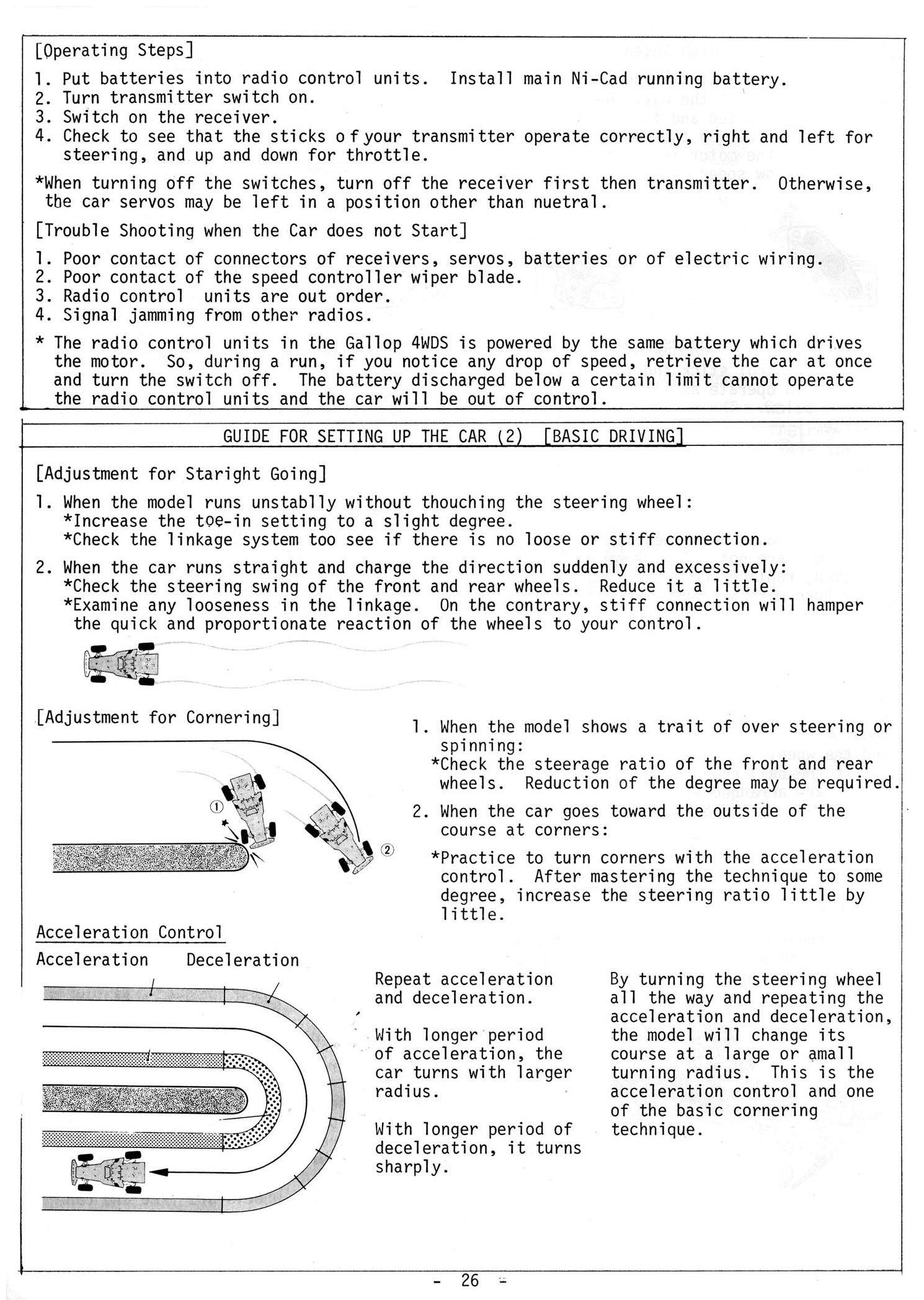 [Operating Steps]

1. Put batteries into radio control units. Install main Ni-Cad running battery.
2. Turn transmitter switch on.
3. Switch on the receiver.
4. Check to see that the sticks of your transmitter operate correctly, right and left for steering, and up and down for throttle.

*When turning off the switches, turn off the receiver first then transmitter. Otherwise, the car servos may be left in a position other than nuetral.

[Trouble Shooting when the Car does not Start]

1. Poor contact of connectors of receivers, servos, batteries or of electric wiring.
2. Poor contact of the speed controller wiper blade.
3. Radio control units are out order.
4. Signal jamming from other radios.

* The radio control units in the Gallop 4WDS is powered by the same battery which drives the motor. So, during a run, if you notice any drop of speed, retrieve the car at once and turn the switch off. The battery discharged below a certain limit cannot operate the radio control units and the car will be out of control.

GUIDE FOR SETTING UP THE CAR (2) [BASIC DRIVING]

[Adjustment for Staright Going]

1. When the model runs unstablly without thouching the steering wheel:
*Increase the toe-in setting to a slight degree.
*Check the linkage system too see if there is no loose or stiff connection.

2. When the car runs straight and charge the direction suddenly and excessively:
*Check the steering swing of the front and rear wheels. Reduce it a little.
*Examine any looseness in the linkage. On the contrary, stiff connection will hamper the quick and proportionate reaction of the wheels to your control.

[Adjustment for Cornering]

①

②

1. When the model shows a trait of over steering or spinning:
*Check the steerage ratio of the front and rear wheels. Reduction of the degree may be required.

2. When the car goes toward the outside of the course at corners:

*Practice to turn corners with the acceleration control. After mastering the technique to some degree, increase the steering ratio little by little.

Acceleration Control

Acceleration Deceleration

Repeat acceleration and deceleration.

With longer period of acceleration, the car turns with larger radius.

With longer period of deceleration, it turns sharply.

By turning the steering wheel all the way and repeating the acceleration and deceleration, the model will change its course at a large or amall turning radius. This is the acceleration control and one of the basic cornering technique.

- 26 -